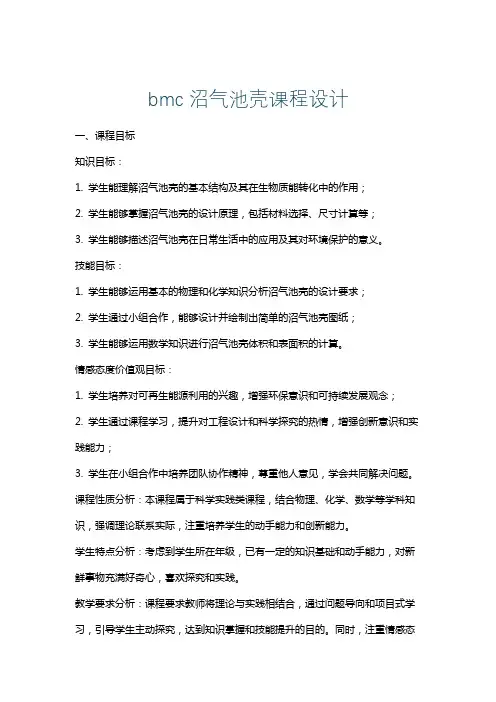 bmc 沼气池壳课程设计

一、课程目标

知识目标：

1. 学生能理解沼气池壳的基本结构及其在生物质能转化中的作用；

2. 学生能够掌握沼气池壳的设计原理，包括材料选择、尺寸计算等；

3. 学生能够描述沼气池壳在日常生活中的应用及其对环境保护的意义。

技能目标：

1. 学生能够运用基本的物理和化学知识分析沼气池壳的设计要求；

2. 学生通过小组合作，能够设计并绘制出简单的沼气池壳图纸；

3. 学生能够运用数学知识进行沼气池壳体积和表面积的计算。

情感态度价值观目标：

1. 学生培养对可再生能源利用的兴趣，增强环保意识和可持续发展观念；

2. 学生通过课程学习，提升对工程设计和科学探究的热情，增强创新意识和实践能力；

3. 学生在小组合作中培养团队协作精神，尊重他人意见，学会共同解决问题。

课程性质分析：本课程属于科学实践类课程，结合物理、化学、数学等学科知识，强调理论联系实际，注重培养学生的动手能力和创新能力。

学生特点分析：考虑到学生所在年级，已有一定的知识基础和动手能力，对新鲜事物充满好奇心，喜欢探究和实践。

教学要求分析：课程要求教师将理论与实践相结合，通过问题导向和项目式学习，引导学生主动探究，达到知识掌握和技能提升的目的。同时，注重情感态